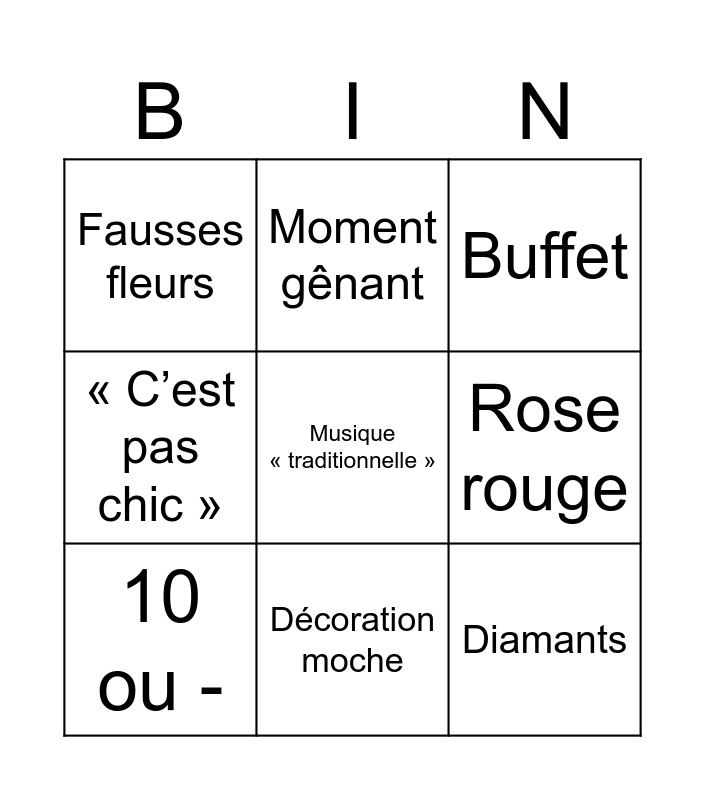 | B | I | N |
|---|---|---|
| Fausses fleurs | Moment gênant | Buffet |
| « C'est pas chic » | Musique « traditionnelle » | Rose rouge |
| 10 ou - | Décoration moche | Diamants |